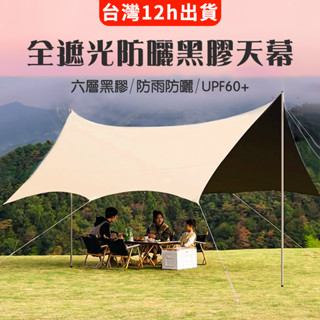 台灣12h出貨

全遮光防曬黑膠天幕

六層黑膠/防雨防曬/UPF60+